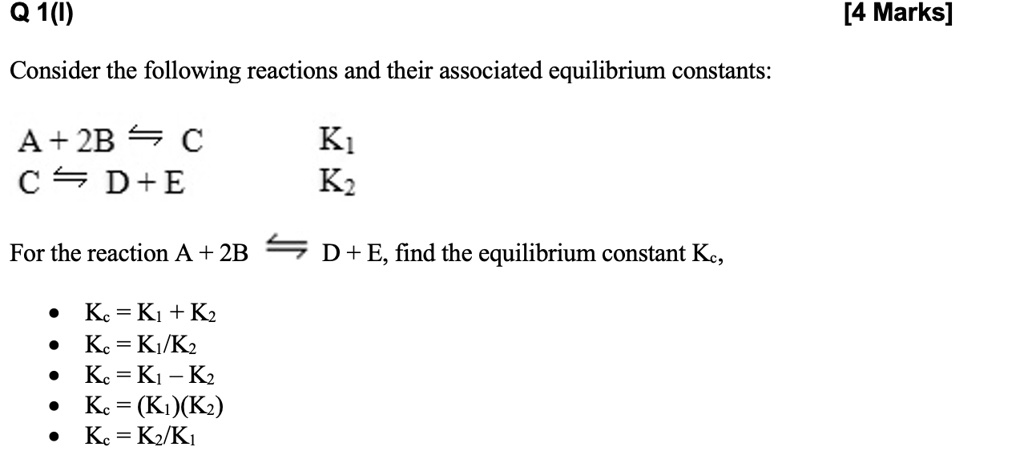 Q 1(I) [4 Marks]

Consider the following reactions and their associated equilibrium constants:

$A + 2B \leftrightharpoons C$ $K_1$
$C \leftrightharpoons D + E$ $K_2$

For the reaction $A + 2B \leftrightharpoons D + E$, find the equilibrium constant $K_c$,

- $K_c = K_1 + K_2$
- $K_c = K_1/K_2$
- $K_c = K_1 - K_2$
- $K_c = (K_1)(K_2)$
- $K_c = K_2/K_1$